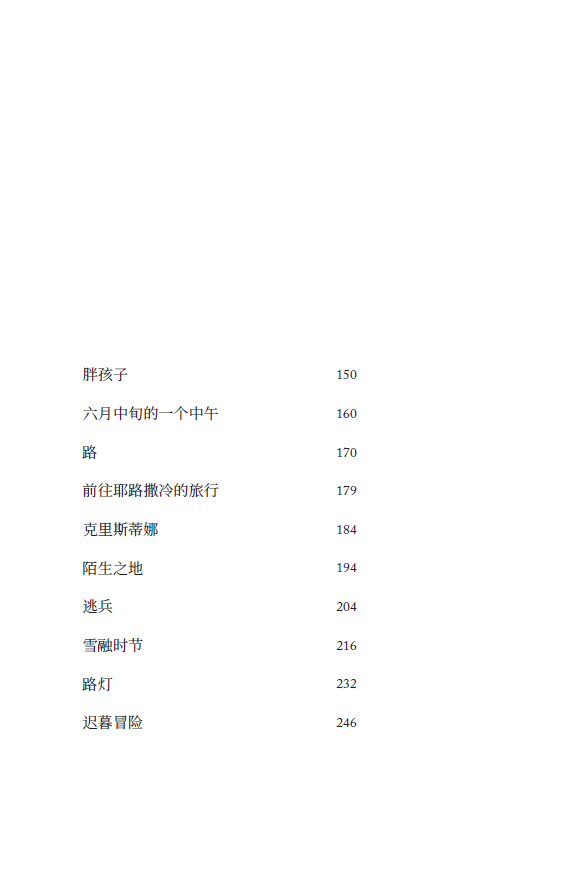 胖孩子 150

六月中旬的一个中午 160

路 170

前往耶路撒冷的旅行 179

克里斯蒂娜 184

陌生之地 194

逃兵 204

雪融时节 216

路灯 232

迟暮冒险 246